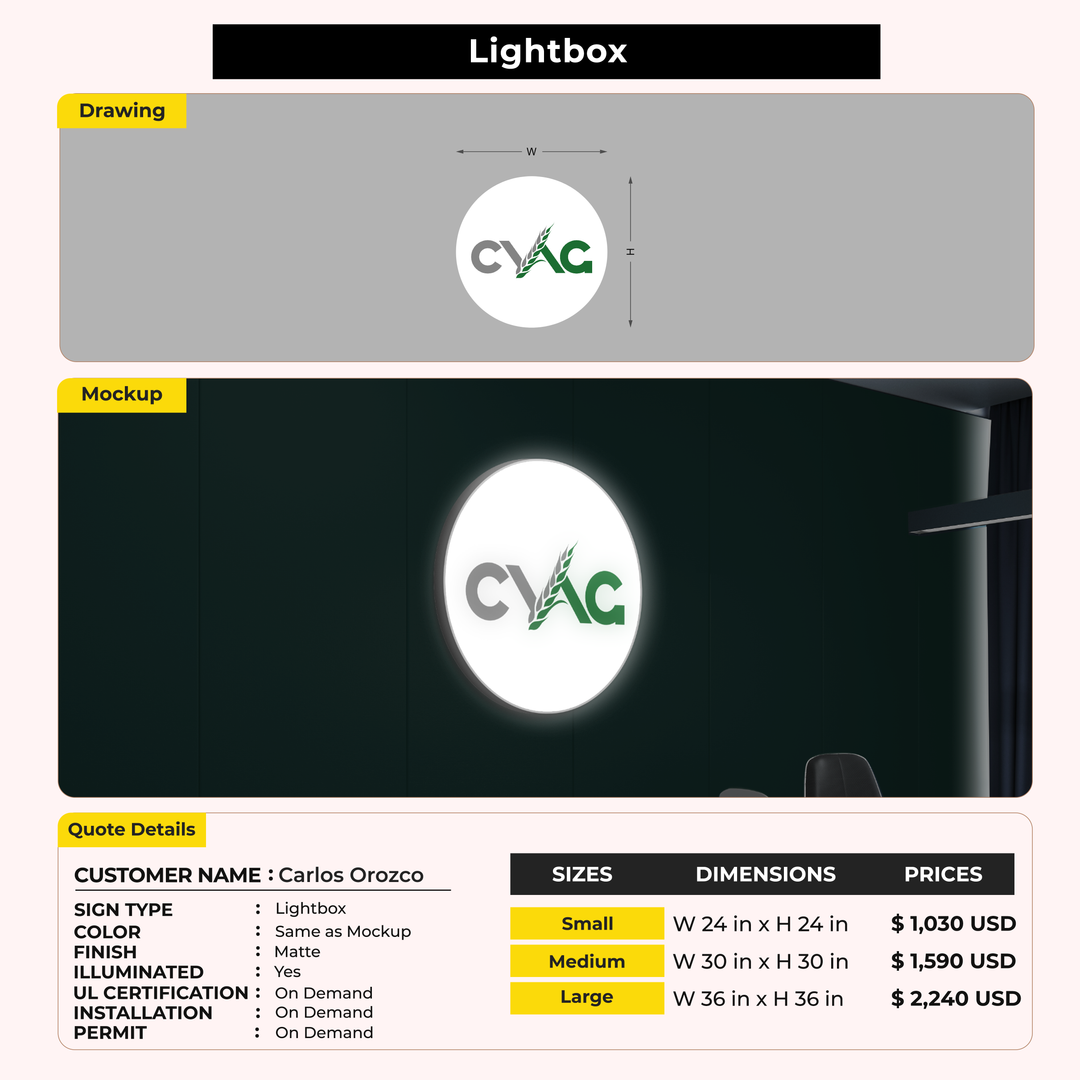 Lightbox

Drawing

W

H

CYAG

Mockup

CYAG

Quote Details

CUSTOMER NAME : Carlos Orozco

SIGN TYPE : Lightbox
COLOR : Same as Mockup
FINISH : Matte
ILLUMINATED : Yes
UL CERTIFICATION : On Demand
INSTALLATION : On Demand
PERMIT : On Demand

| SIZES | DIMENSIONS | PRICES |
|---|---|---|
| Small | W 24 in x H 24 in | $ 1,030 USD |
| Medium | W 30 in x H 30 in | $ 1,590 USD |
| Large | W 36 in x H 36 in | $ 2,240 USD |